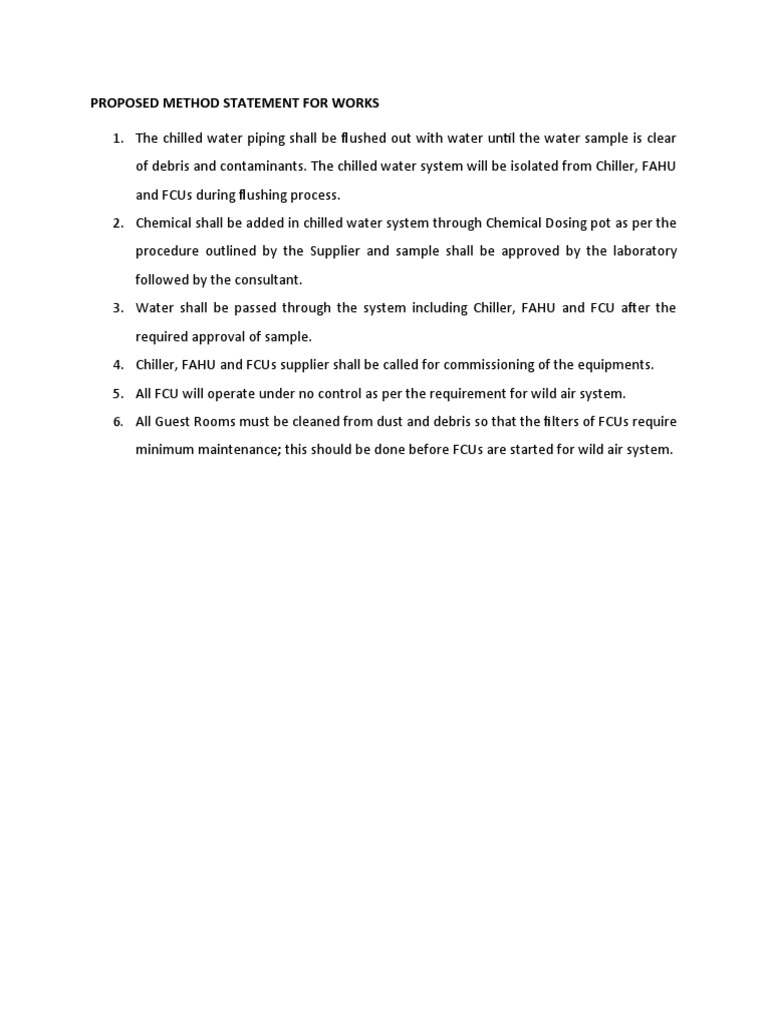 PROPOSED METHOD STATEMENT FOR WORKS

1. The chilled water piping shall be flushed out with water until the water sample is clear of debris and contaminants. The chilled water system will be isolated from Chiller, FAHU and FCUs during flushing process.
2. Chemical shall be added in chilled water system through Chemical Dosing pot as per the procedure outlined by the Supplier and sample shall be approved by the laboratory followed by the consultant.
3. Water shall be passed through the system including Chiller, FAHU and FCU after the required approval of sample.
4. Chiller, FAHU and FCUs supplier shall be called for commissioning of the equipments.
5. All FCU will operate under no control as per the requirement for wild air system.
6. All Guest Rooms must be cleaned from dust and debris so that the filters of FCUs require minimum maintenance; this should be done before FCUs are started for wild air system.